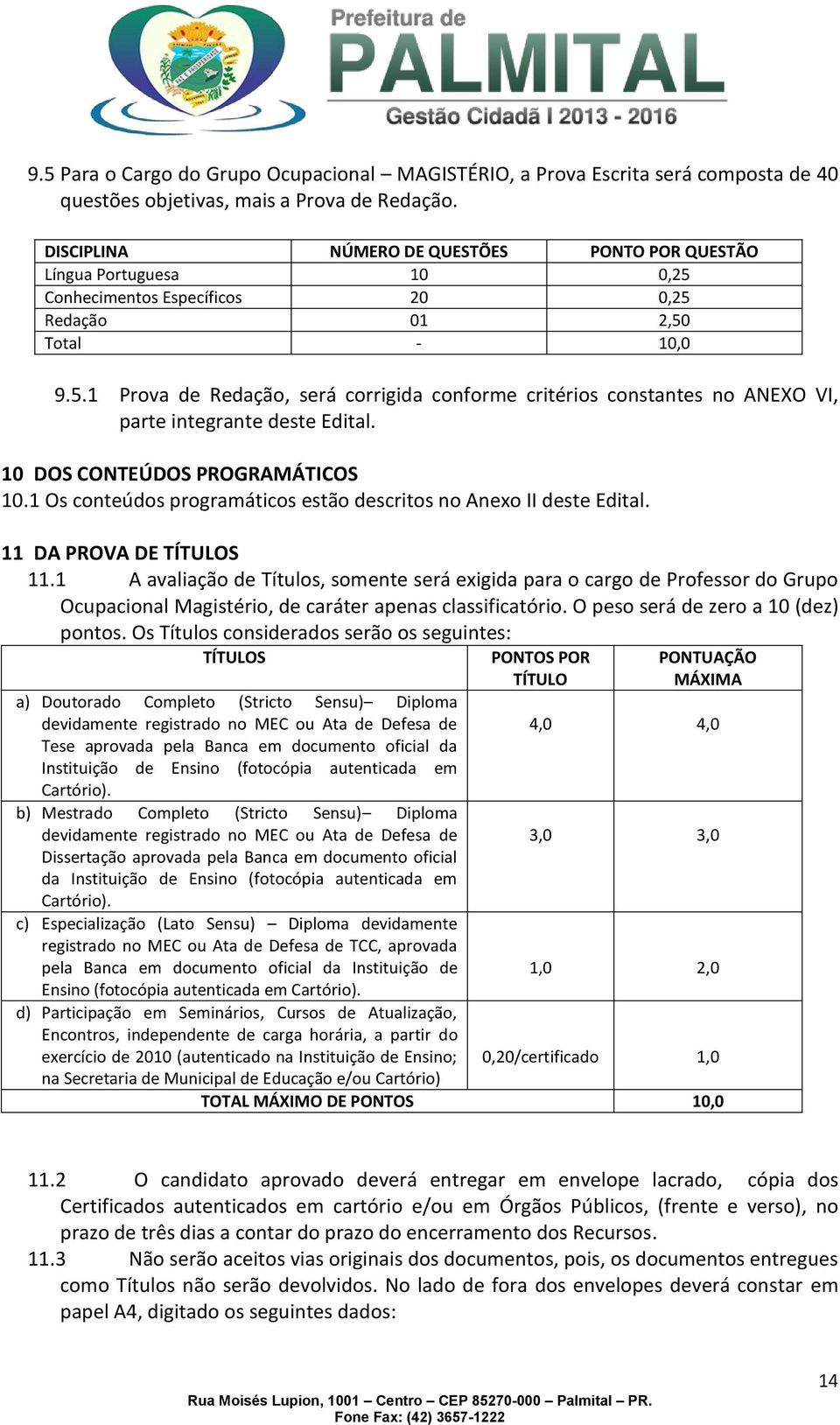 Prefeitura de
PALMITAL
Gestão Cidadã I 2013 - 2016

9.5 Para o Cargo do Grupo Ocupacional – MAGISTÉRIO, a Prova Escrita será composta de 40 questões objetivas, mais a Prova de Redação.

| DISCIPLINA | NÚMERO DE QUESTÕES | PONTO POR QUESTÃO |
|---|---|---|
| Língua Portuguesa | 10 | 0,25 |
| Conhecimentos Específicos | 20 | 0,25 |
| Redação | 01 | 2,50 |
| Total | - | 10,0 |

9.5.1 Prova de Redação, será corrigida conforme critérios constantes no ANEXO VI, parte integrante deste Edital.

10 DOS CONTEÚDOS PROGRAMÁTICOS
10.1 Os conteúdos programáticos estão descritos no Anexo II deste Edital.

11 DA PROVA DE TÍTULOS
11.1 A avaliação de Títulos, somente será exigida para o cargo de Professor do Grupo Ocupacional Magistério, de caráter apenas classificatório. O peso será de zero a 10 (dez) pontos. Os Títulos considerados serão os seguintes:

| TÍTULOS | PONTOS POR TÍTULO | PONTUAÇÃO MÁXIMA |
|---|---|---|
| a) Doutorado Completo (Stricto Sensu)– Diploma devidamente registrado no MEC ou Ata de Defesa de Tese aprovada pela Banca em documento oficial da Instituição de Ensino (fotocópia autenticada em Cartório). | 4,0 | 4,0 |
| b) Mestrado Completo (Stricto Sensu)– Diploma devidamente registrado no MEC ou Ata de Defesa de Dissertação aprovada pela Banca em documento oficial da Instituição de Ensino (fotocópia autenticada em Cartório). | 3,0 | 3,0 |
| c) Especialização (Lato Sensu) – Diploma devidamente registrado no MEC ou Ata de Defesa de TCC, aprovada pela Banca em documento oficial da Instituição de Ensino (fotocópia autenticada em Cartório). | 1,0 | 2,0 |
| d) Participação em Seminários, Cursos de Atualização, Encontros, independente de carga horária, a partir do exercício de 2010 (autenticado na Instituição de Ensino; na Secretaria de Municipal de Educação e/ou Cartório) | 0,20/certificado | 1,0 |
| TOTAL MÁXIMO DE PONTOS | | 10,0 |

11.2 O candidato aprovado deverá entregar em envelope lacrado, cópia dos Certificados autenticados em cartório e/ou em Órgãos Públicos, (frente e verso), no prazo de três dias a contar do prazo do encerramento dos Recursos.
11.3 Não serão aceitos vias originais dos documentos, pois, os documentos entregues como Títulos não serão devolvidos. No lado de fora dos envelopes deverá constar em papel A4, digitado os seguintes dados:

14
Rua Moisés Lupion, 1001 – Centro – CEP 85270-000 – Palmital – PR.
Fone Fax: (42) 3657-1222